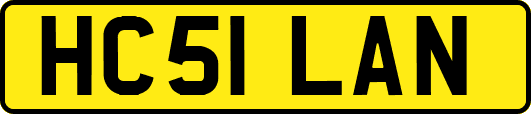 HC51 LAN